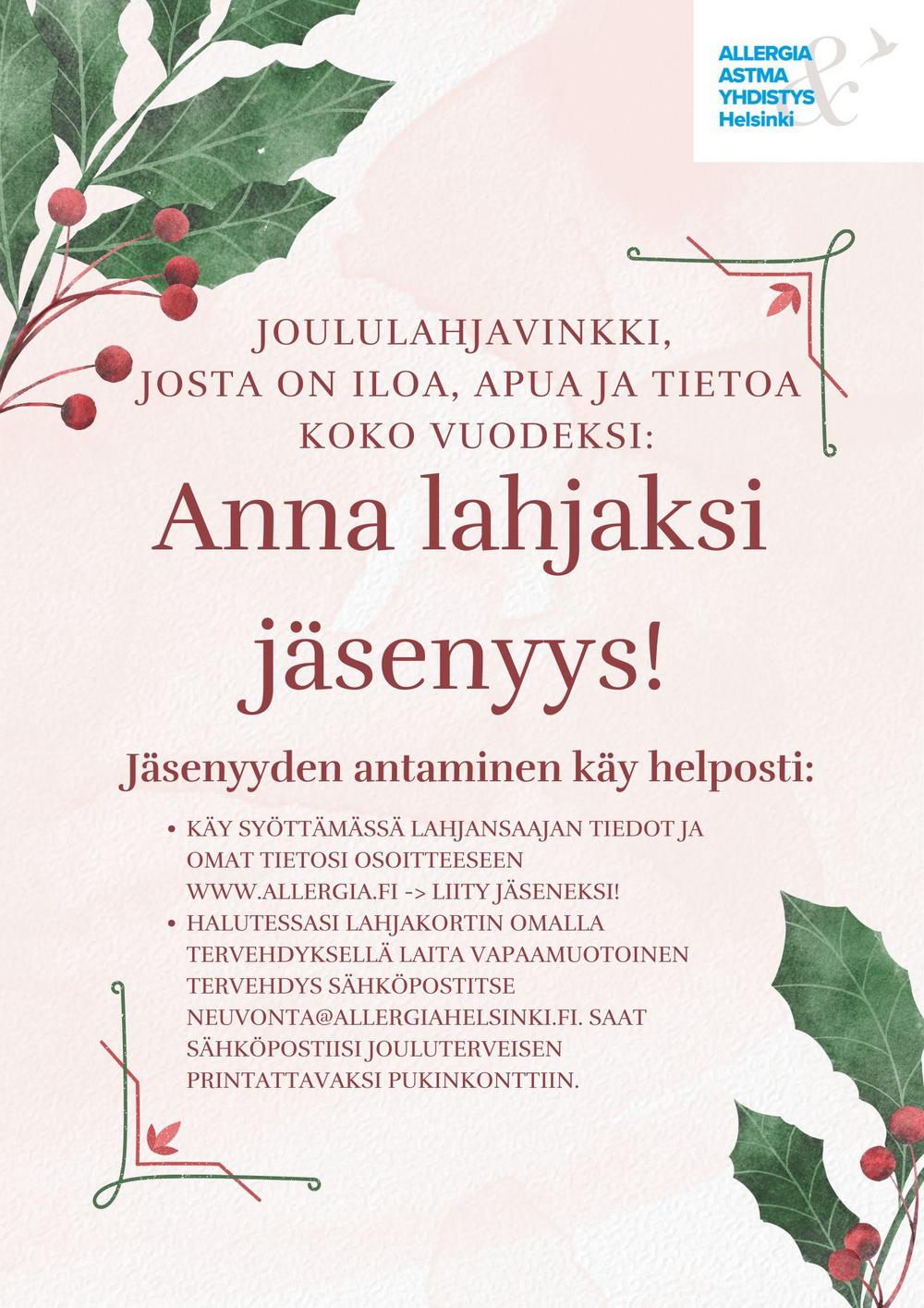 ALLERGIA
ASTMA
YHDISTYS
Helsinki

JOULULAHJAVINKKI,
JOSTA ON ILOA, APUA JA TIETOA
KOKO VUODEKSI:

Anna lahjaksi jäsenyys!

Jäsenyyden antaminen käy helposti:

• KÄY SYÖTTÄMÄSSÄ LAHJANSAAJAN TIEDOT JA OMAT TIETOSI OSOITTEESEEN WWW.ALLERGIA.FI -> LIITY JÄSENEKSI!
• HALUTESSASI LAHJAKORTIN OMALLA TERVEHDYKSELLÄ LAITA VAPAAMUOTOINEN TERVEHDYS SÄHKÖPOSTITSE NEUVONTA@ALLERGIAHELSINKI.FI. SAAT SÄHKÖPOSTIISI JOULUTERVEISEN PRINTATTAVAKSI PUKINKONTTIIN.